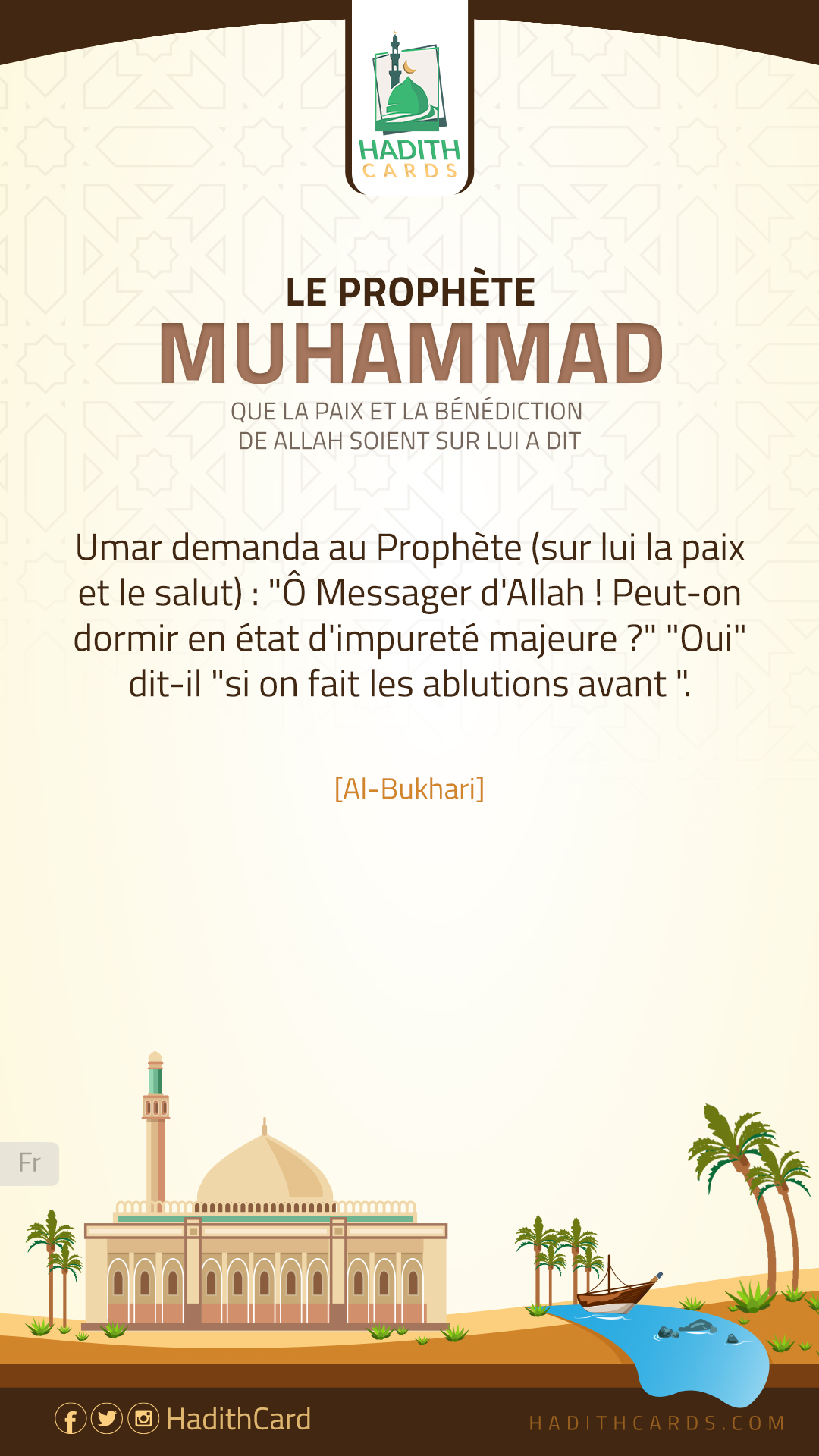 HADITH
CARDS

LE PROPHÈTE
MUHAMMAD
QUE LA PAIX ET LA BÉNÉDICTION
DE ALLAH SOIENT SUR LUI A DIT

Umar demanda au Prophète (sur lui la paix et le salut) : "Ô Messager d'Allah ! Peut-on dormir en état d'impureté majeure ?" "Oui" dit-il "si on fait les ablutions avant ".

[Al-Bukhari]

Fr

HadithCard

HADITHCARDS.COM